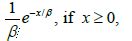 $\frac{1}{\beta}e^{-x/\beta}$, if $x \geq 0$,